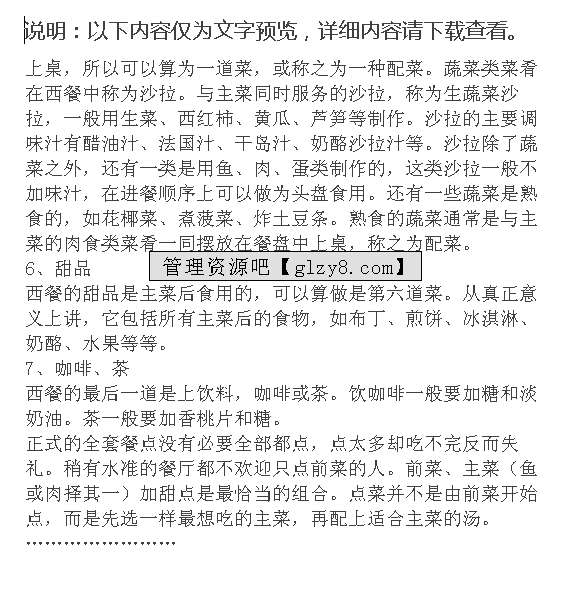 说明：以下内容仅为文字预览，详细内容请下载查看。

上桌，所以可以算为一道菜，或称之为一种配菜。蔬菜类菜肴在西餐中称为沙拉。与主菜同时服务的沙拉，称为生蔬菜沙拉，一般用生菜、西红柿、黄瓜、芦笋等制作。沙拉的主要调味汁有醋油汁、法国汁、干岛汁、奶酪沙拉汁等。沙拉除了蔬菜之外，还有一类是用鱼、肉、蛋类制作的，这类沙拉一般不加味汁，在进餐顺序上可以做为头盘食用。还有一些蔬菜是熟食的，如花椰菜、煮菠菜、炸土豆条。熟食的蔬菜通常是与主菜的肉食类菜肴一同摆放在餐盘中上桌，称之为配菜。
6、甜品
管理资源吧【glzy8.com】
西餐的甜品是主菜后食用的，可以算做是第六道菜。从真正意义上讲，它包括所有主菜后的食物，如布丁、煎饼、冰淇淋、奶酪、水果等等。
7、咖啡、茶
西餐的最后一道是上饮料，咖啡或茶。饮咖啡一般要加糖和淡奶油。茶一般要加香桃片和糖。
正式的全套餐点没有必要全部都点，点太多却吃不完反而失礼。稍有水准的餐厅都不欢迎只点前菜的人。前菜、主菜（鱼或肉择其一）加甜点是最恰当的组合。点菜并不是由前菜开始点，而是先选一样最想吃的主菜，再配上适合主菜的汤。
……………………